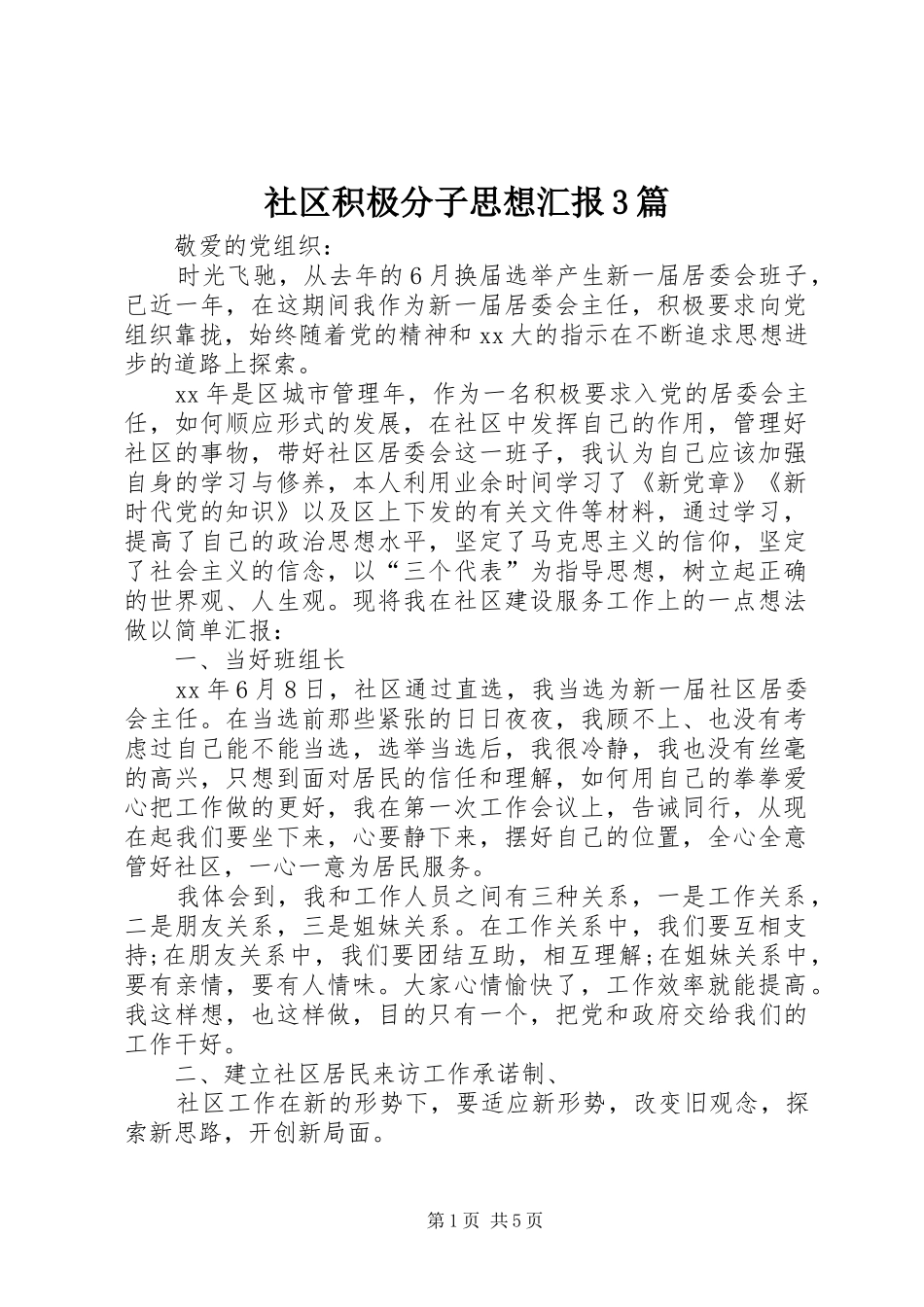 社区积极分子思想汇报3篇

敬爱的党组织：

时光飞驰，从去年的6月换届选举产生新一届居委会班子，已近一年，在这期间我作为新一届居委会主任，积极要求向党组织靠拢，始终随着党的精神和xx大的指示在不断追求思想进步的道路上探索。

xx年是区城市管理年，作为一名积极要求入党的居委会主任，如何顺应形式的发展，在社区中发挥自己的作用，管理好社区的事物，带好社区居委会这一班子，我认为自己应该加强自身的学习与修养，本人利用业余时间学习了《新党章》《新时代党的知识》以及区上下发的有关文件等材料，通过学习，提高了自己的政治思想水平，坚定了马克思主义的信仰，坚定了社会主义的信念，以“三个代表”为指导思想，树立起正确的世界观、人生观。现将我在社区建设服务工作上的一点想法做以简单汇报：

一、当好班组长

xx年6月8日，社区通过直选，我当选为新一届社区居委会主任。在当选前那些紧张的日日夜夜，我顾不上、也没有考虑过自己能不能当选，选举当选后，我很冷静，我也没有丝毫的高兴，只想到面对居民的信任和理解，如何用自己的拳拳爱心把工作做的更好，我在第一次工作会议上，告诫同行，从现在起我们要坐下来，心要静下来，摆好自己的位置，全心全意管好社区，一心一意为居民服务。

我体会到，我和工作人员之间有三种关系，一是工作关系，二是朋友关系，三是姐妹关系。在工作关系中，我们要互相支持;在朋友关系中，我们要团结互助，相互理解;在姐妹关系中，要有亲情，要有人情味。大家心情愉快了，工作效率就能提高。我这样想，也这样做，目的只有一个，把党和政府交给我们的工作干好。

二、建立社区居民来访工作承诺制、

社区工作在新的形势下，要适应新形势，改变旧观念，探索新思路，开创新局面。

第1页 共5页